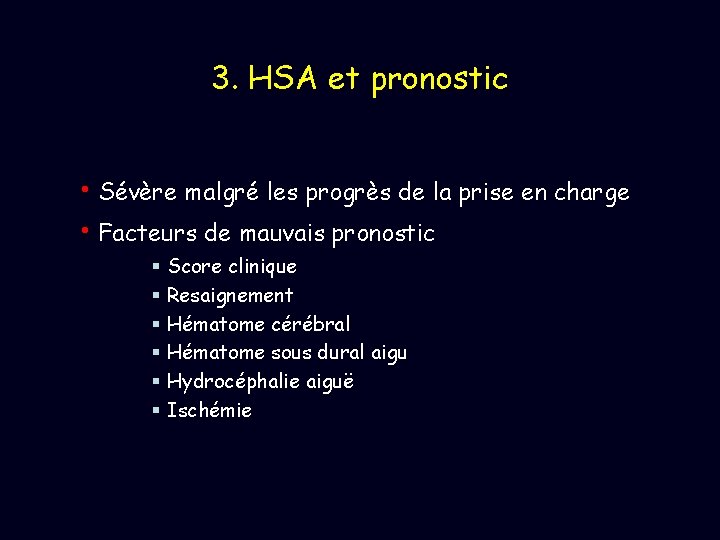 3. HSA et pronostic

• Sévère malgré les progrès de la prise en charge
• Facteurs de mauvais pronostic
  ▪ Score clinique
  ▪ Resaignement
  ▪ Hématome cérébral
  ▪ Hématome sous dural aigu
  ▪ Hydrocéphalie aiguë
  ▪ Ischémie